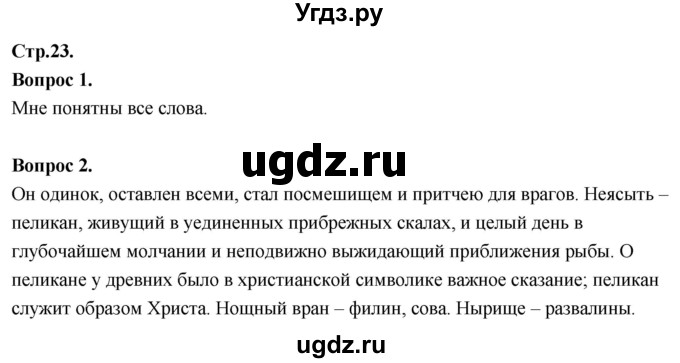 Угдз.ру

Стр.23.

Вопрос 1.

Мне понятны все слова.

ugdz.ru

Вопрос 2.

Он одинок, оставлен всеми, стал посмешищем и притчею для врагов. Неясыть – пеликан, живущий в уединенных прибрежных скалах, и целый день в глубочайшем молчании и неподвижно выжидающий приближения рыбы. О пеликане у древних было в христианской символике важное сказание; пеликан служит образом Христа. Нощный вран – филин, сова. Нырище – развалины.

ugdz.ru